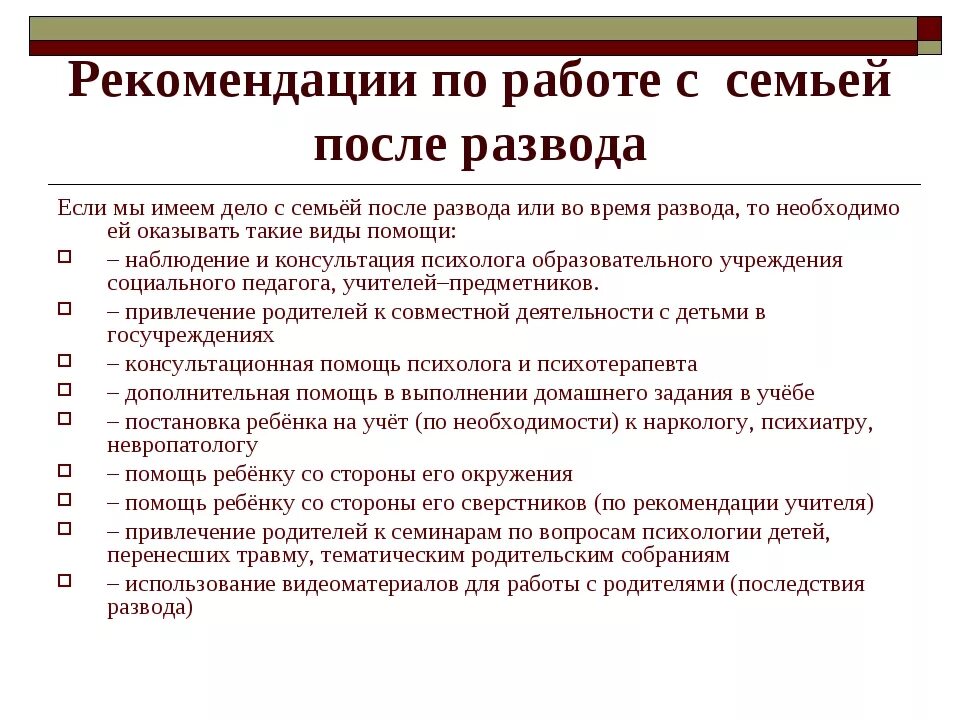 Рекомендации по работе с семьей после развода

Если мы имеем дело с семьёй после развода или во время развода, то необходимо ей оказывать такие виды помощи:

– наблюдение и консультация психолога образовательного учреждения социального педагога, учителей–предметников.
– привлечение родителей к совместной деятельности с детьми в госучреждениях
– консультационная помощь психолога и психотерапевта
– дополнительная помощь в выполнении домашнего задания в учёбе
– постановка ребёнка на учёт (по необходимости) к наркологу, психиатру, невропатологу
– помощь ребёнку со стороны его окружения
– помощь ребёнку со стороны его сверстников (по рекомендации учителя)
– привлечение родителей к семинарам по вопросам психологии детей, перенесших травму, тематическим родительским собраниям
– использование видеоматериалов для работы с родителями (последствия развода)